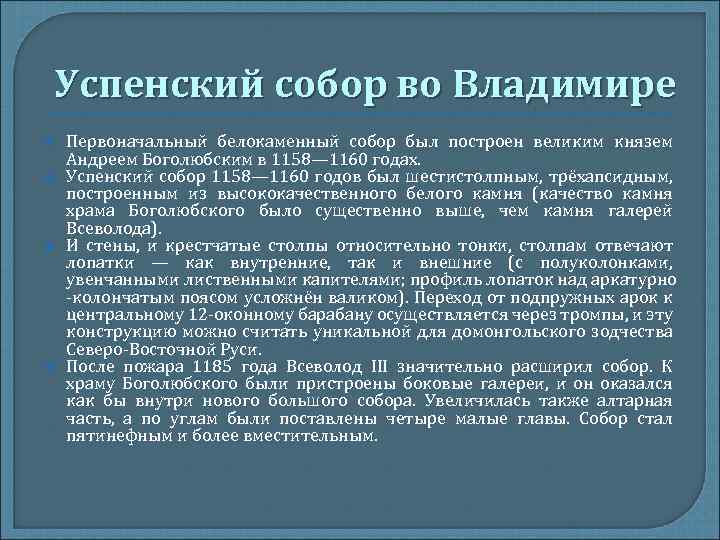 Успенский собор во Владимире

Первоначальный белокаменный собор был построен великим князем Андреем Боголюбским в 1158—1160 годах.

Успенский собор 1158—1160 годов был шестистолпным, трёхапсидным, построенным из высококачественного белого камня (качество камня храма Боголюбского было существенно выше, чем камня галерей Всеволода).

И стены, и крестчатые столпы относительно тонки, столпам отвечают лопатки — как внутренние, так и внешние (с полуколонками, увенчанными лиственными капителями; профиль лопаток над аркатурно-колончатым поясом усложнён валиком). Переход от подпружных арок к центральному 12-оконному барабану осуществляется через тромпы, и эту конструкцию можно считать уникальной для домонгольского зодчества Северо-Восточной Руси.

После пожара 1185 года Всеволод III значительно расширил собор. К храму Боголюбского были пристроены боковые галереи, и он оказался как бы внутри нового большого собора. Увеличилась также алтарная часть, а по углам были поставлены четыре малые главы. Собор стал пятинефным и более вместительным.